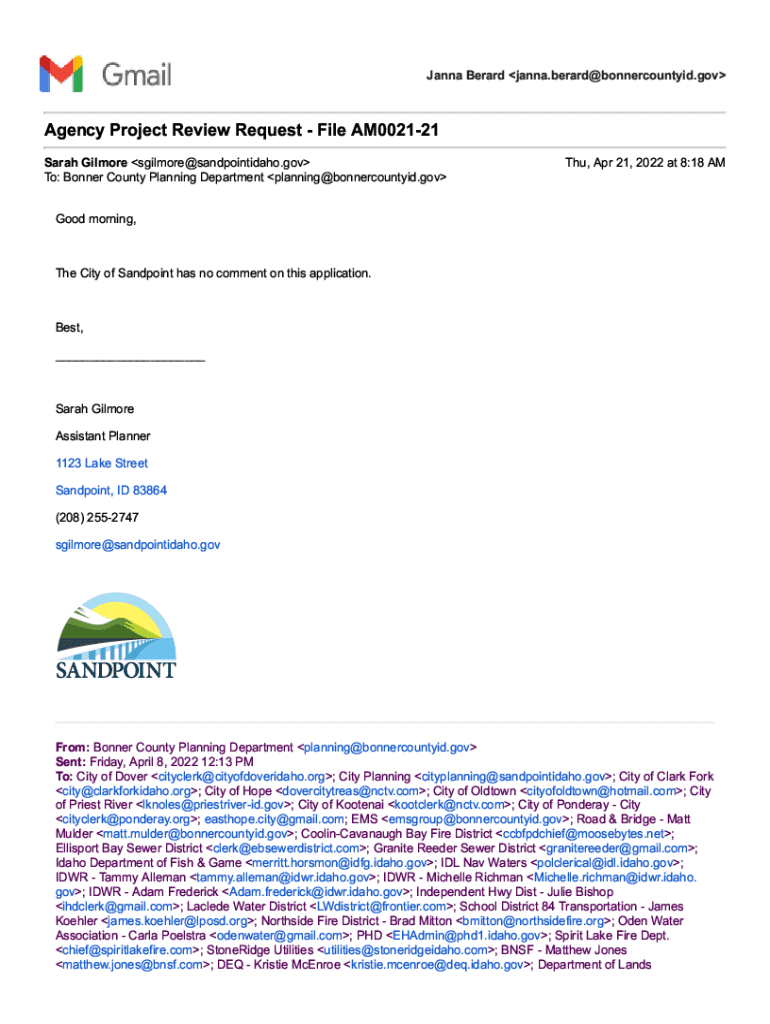 Gmail

Janna Berard <janna.berard@bonnercountyid.gov>

Agency Project Review Request - File AM0021-21

Sarah Gilmore <sgilmore@sandpointidaho.gov>
To: Bonner County Planning Department <planning@bonnercountyid.gov>

Thu, Apr 21, 2022 at 8:18 AM

Good morning,

The City of Sandpoint has no comment on this application.

Best,

______________________

Sarah Gilmore

Assistant Planner

1123 Lake Street

Sandpoint, ID 83864

(208) 255-2747

sgilmore@sandpointidaho.gov

SANDPOINT

From: Bonner County Planning Department <planning@bonnercountyid.gov>
Sent: Friday, April 8, 2022 12:13 PM
To: City of Dover <cityclerk@cityofdoveridaho.org>; City Planning <cityplanning@sandpointidaho.gov>; City of Clark Fork <city@clarkforkidaho.org>; City of Hope <dovercitytreas@nctv.com>; City of Oldtown <cityofoldtown@hotmail.com>; City of Priest River <lknoles@priestriver-id.gov>; City of Kootenai <kootclerk@nctv.com>; City of Ponderay - City <cityclerk@ponderay.org>; easthope.city@gmail.com; EMS <emsgroup@bonnercountyid.gov>; Road & Bridge - Matt Mulder <matt.mulder@bonnercountyid.gov>; Coolin-Cavanaugh Bay Fire District <ccbfpdchief@moosebytes.net>; Ellisport Bay Sewer District <clerk@ebsewerdistrict.com>; Granite Reeder Sewer District <granitereeder@gmail.com>; Idaho Department of Fish & Game <merritt.horsmon@idfg.idaho.gov>; IDL Nav Waters <polclerical@idl.idaho.gov>; IDWR - Tammy Alleman <tammy.alleman@idwr.idaho.gov>; IDWR - Michelle Richman <Michelle.richman@idwr.idaho.gov>; IDWR - Adam Frederick <Adam.frederick@idwr.idaho.gov>; Independent Hwy Dist - Julie Bishop <ihdclerk@gmail.com>; Laclede Water District <LWdistrict@frontier.com>; School District 84 Transportation - James Koehler <james.koehler@lposd.org>; Northside Fire District - Brad Mitton <bmitton@northsidefire.org>; Oden Water Association - Carla Poelstra <odenwater@gmail.com>; PHD <EHAdmin@phd1.idaho.gov>; Spirit Lake Fire Dept. <chief@spiritlakefire.com>; StoneRidge Utilities <utilities@stoneridgeidaho.com>; BNSF - Matthew Jones <matthew.jones@bnsf.com>; DEQ - Kristie McEnroe <kristie.mcenroe@deq.idaho.gov>; Department of Lands